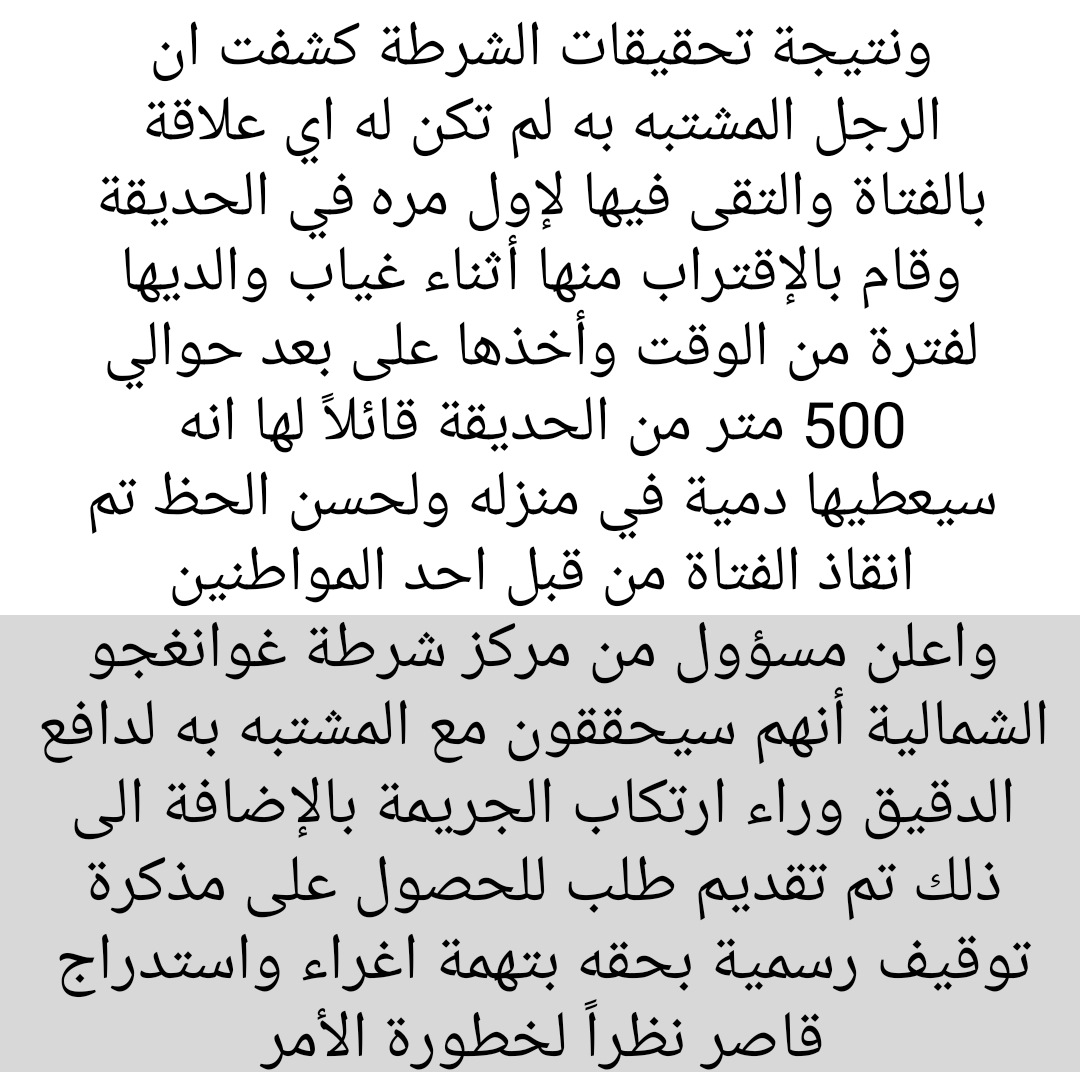 ونتيجة تحقيقات الشرطة كشفت ان الرجل المشتبه به لم تكن له اي علاقة بالفتاة والتقى فيها لإول مره في الحديقة وقام بالإقتراب منها أثناء غياب والديها لفترة من الوقت وأخذها على بعد حوالي 500 متر من الحديقة قائلاً لها انه سيعطيها دمية في منزله ولحسن الحظ تم انقاذ الفتاة من قبل احد المواطنين

واعلن مسؤول من مركز شرطة غوانغجو الشمالية أنهم سيحققون مع المشتبه به لدافع الدقيق وراء ارتكاب الجريمة بالإضافة الى ذلك تم تقديم طلب للحصول على مذكرة توقيف رسمية بحقه بتهمة اغراء واستدراج قاصر نظراً لخطورة الأمر